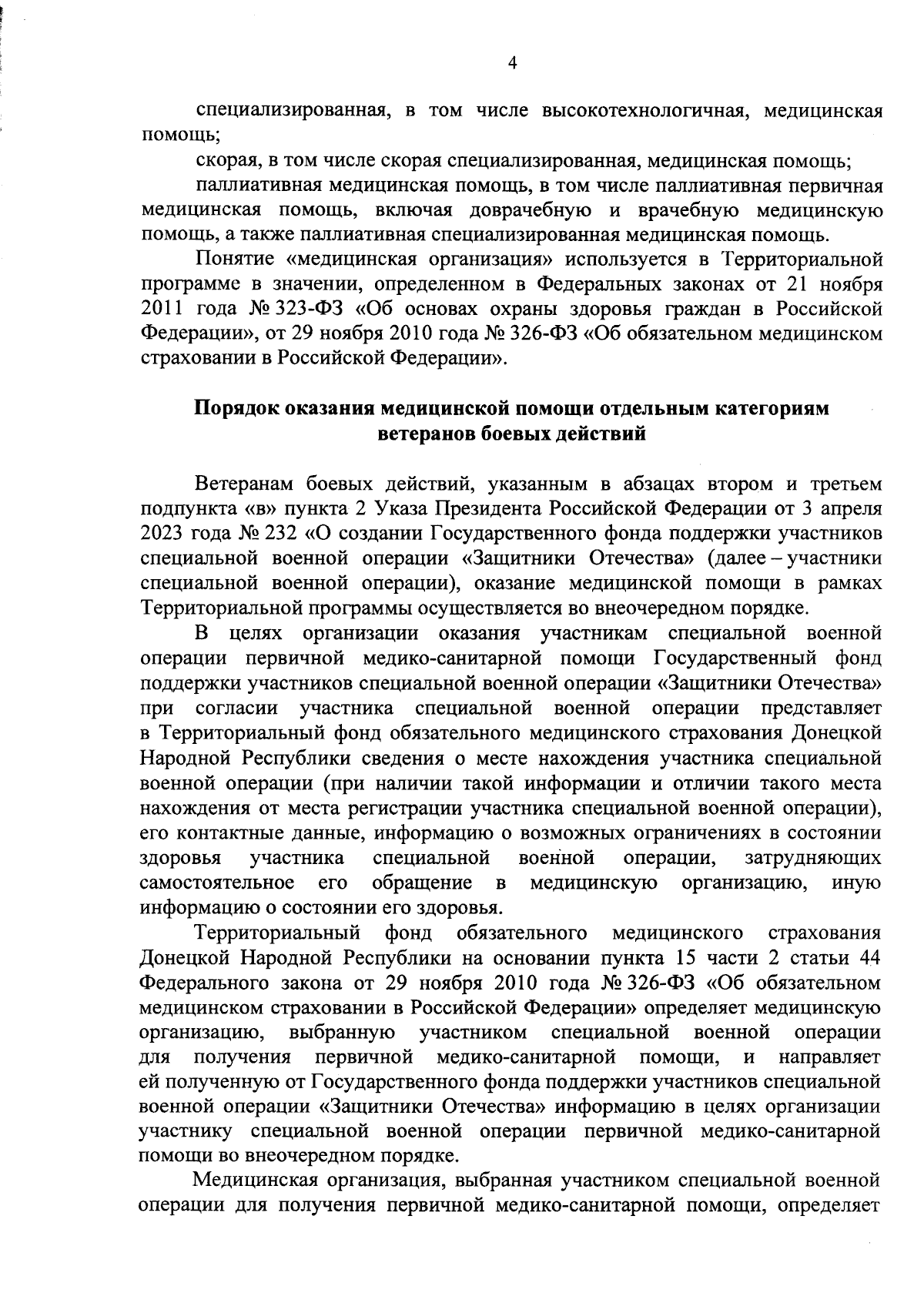 4

специализированная, в том числе высокотехнологичная, медицинская помощь;

скорая, в том числе скорая специализированная, медицинская помощь;

паллиативная медицинская помощь, в том числе паллиативная первичная медицинская помощь, включая доврачебную и врачебную медицинскую помощь, а также паллиативная специализированная медицинская помощь.

Понятие «медицинская организация» используется в Территориальной программе в значении, определенном в Федеральных законах от 21 ноября 2011 года № 323-ФЗ «Об основах охраны здоровья граждан в Российской Федерации», от 29 ноября 2010 года № 326-ФЗ «Об обязательном медицинском страховании в Российской Федерации».

Порядок оказания медицинской помощи отдельным категориям ветеранов боевых действий

Ветеранам боевых действий, указанным в абзацах втором и третьем подпункта «в» пункта 2 Указа Президента Российской Федерации от 3 апреля 2023 года № 232 «О создании Государственного фонда поддержки участников специальной военной операции «Защитники Отечества» (далее – участники специальной военной операции), оказание медицинской помощи в рамках Территориальной программы осуществляется во внеочередном порядке.

В целях организации оказания участникам специальной военной операции первичной медико-санитарной помощи Государственный фонд поддержки участников специальной военной операции «Защитники Отечества» при согласии участника специальной военной операции представляет в Территориальный фонд обязательного медицинского страхования Донецкой Народной Республики сведения о месте нахождения участника специальной военной операции (при наличии такой информации и отличии такого места нахождения от места регистрации участника специальной военной операции), его контактные данные, информацию о возможных ограничениях в состоянии здоровья участника специальной военной операции, затрудняющих самостоятельное его обращение в медицинскую организацию, иную информацию о состоянии его здоровья.

Территориальный фонд обязательного медицинского страхования Донецкой Народной Республики на основании пункта 15 части 2 статьи 44 Федерального закона от 29 ноября 2010 года № 326-ФЗ «Об обязательном медицинском страховании в Российской Федерации» определяет медицинскую организацию, выбранную участником специальной военной операции для получения первичной медико-санитарной помощи, и направляет ей полученную от Государственного фонда поддержки участников специальной военной операции «Защитники Отечества» информацию в целях организации участнику специальной военной операции первичной медико-санитарной помощи во внеочередном порядке.

Медицинская организация, выбранная участником специальной военной операции для получения первичной медико-санитарной помощи, определяет